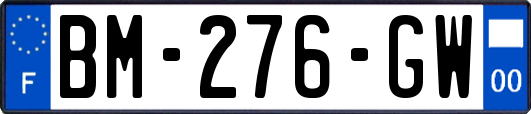 F

BM-276-GW

00